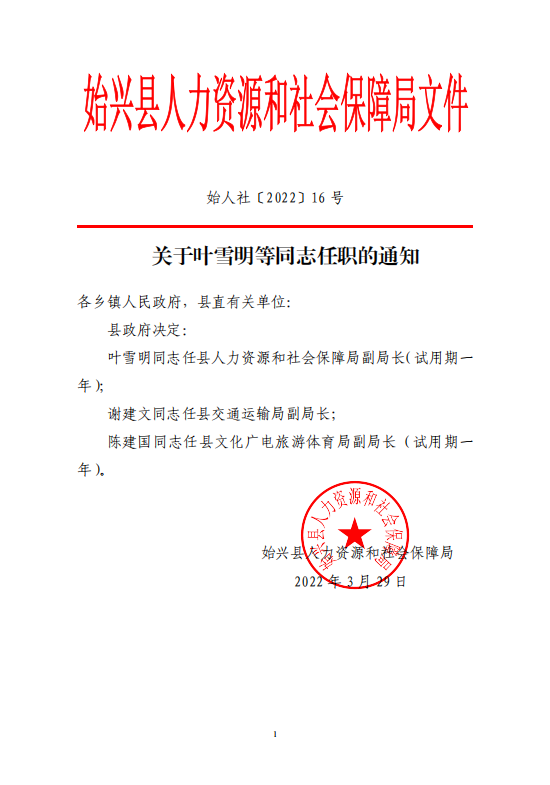 始兴县人力资源和社会保障局文件

始人社〔2022〕16 号

关于叶雪明等同志任职的通知

各乡镇人民政府，县直有关单位：

县政府决定：

叶雪明同志任县人力资源和社会保障局副局长（试用期一年）；

谢建文同志任县交通运输局副局长；

陈建国同志任县文化广电旅游体育局副局长（试用期一年）。

始兴县人力资源和社会保障局

始兴县人力资源和社会保障局

2022 年 3 月 29 日

1